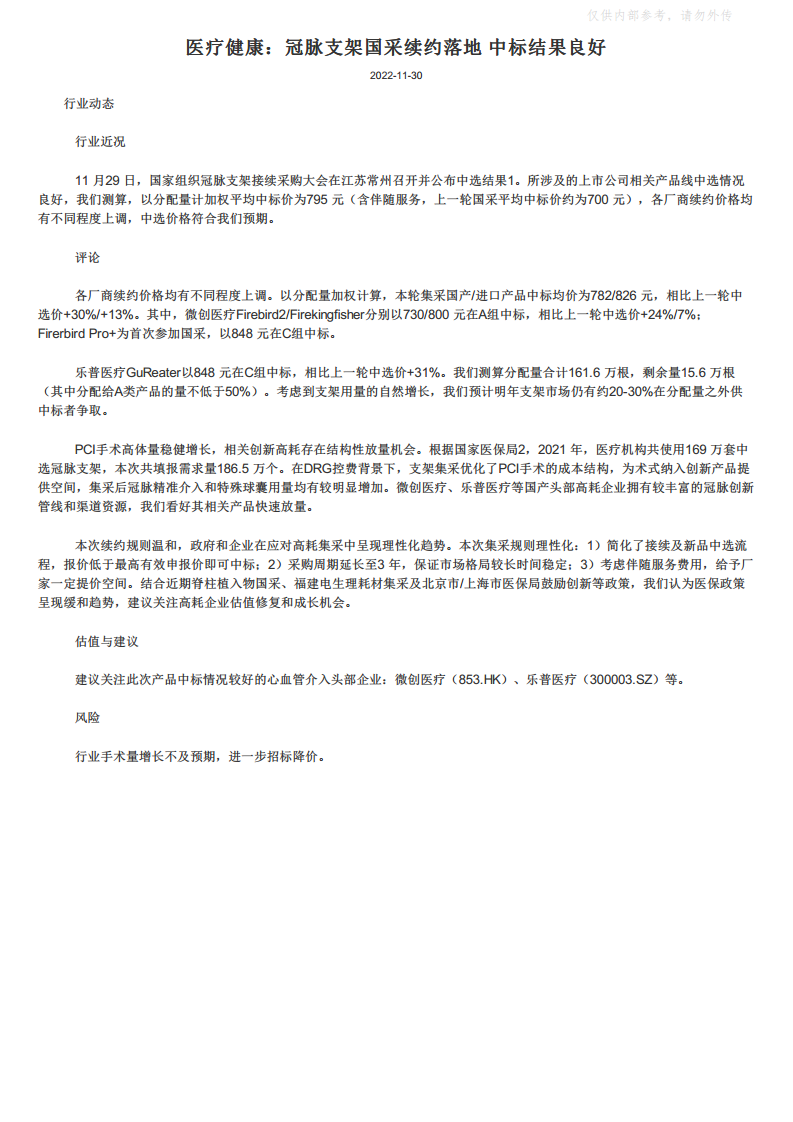 仅供内部参考，请勿外传

医疗健康：冠脉支架国采续约落地 中标结果良好

2022-11-30

行业动态

行业近况

11 月29 日，国家组织冠脉支架接续采购大会在江苏常州召开并公布中选结果1。所涉及的上市公司相关产品线中选情况良好，我们测算，以分配量计加权平均中标价为795 元（含伴随服务，上一轮国采平均中标价约为700 元），各厂商续约价格均有不同程度上调，中选价格符合我们预期。

评论

各厂商续约价格均有不同程度上调。以分配量加权计算，本轮集采国产/进口产品中标均价为782/826 元，相比上一轮中选价+30%/+13%。其中，微创医疗Firebird2/Firekingfisher分别以730/800 元在A组中标，相比上一轮中选价+24%/7%；Firerbird Pro+为首次参加国采，以848 元在C组中标。

乐普医疗GuReater以848 元在C组中标，相比上一轮中选价+31%。我们测算分配量合计161.6 万根，剩余量15.6 万根（其中分配给A类产品的量不低于50%）。考虑到支架用量的自然增长，我们预计明年支架市场仍有约20-30%在分配量之外供中标者争取。

PCI手术高体量稳健增长，相关创新高耗存在结构性放量机会。根据国家医保局2，2021 年，医疗机构共使用169 万套中选冠脉支架，本次共填报需求量186.5 万个。在DRG控费背景下，支架集采优化了PCI手术的成本结构，为术式纳入创新产品提供空间，集采后冠脉精准介入和特殊球囊用量均有较明显增加。微创医疗、乐普医疗等国产头部高耗企业拥有较丰富的冠脉创新管线和渠道资源，我们看好其相关产品快速放量。

本次续约规则温和，政府和企业在应对高耗集采中呈现理性化趋势。本次集采规则理性化：1）简化了接续及新品中选流程，报价低于最高有效申报价即可中标；2）采购周期延长至3 年，保证市场格局较长时间稳定；3）考虑伴随服务费用，给予厂家一定提价空间。结合近期脊柱植入物国采、福建电生理耗材集采及北京市/上海市医保局鼓励创新等政策，我们认为医保政策呈现缓和趋势，建议关注高耗企业估值修复和成长机会。

估值与建议

建议关注此次产品中标情况较好的心血管介入头部企业：微创医疗（853.HK）、乐普医疗（300003.SZ）等。

风险

行业手术量增长不及预期，进一步招标降价。